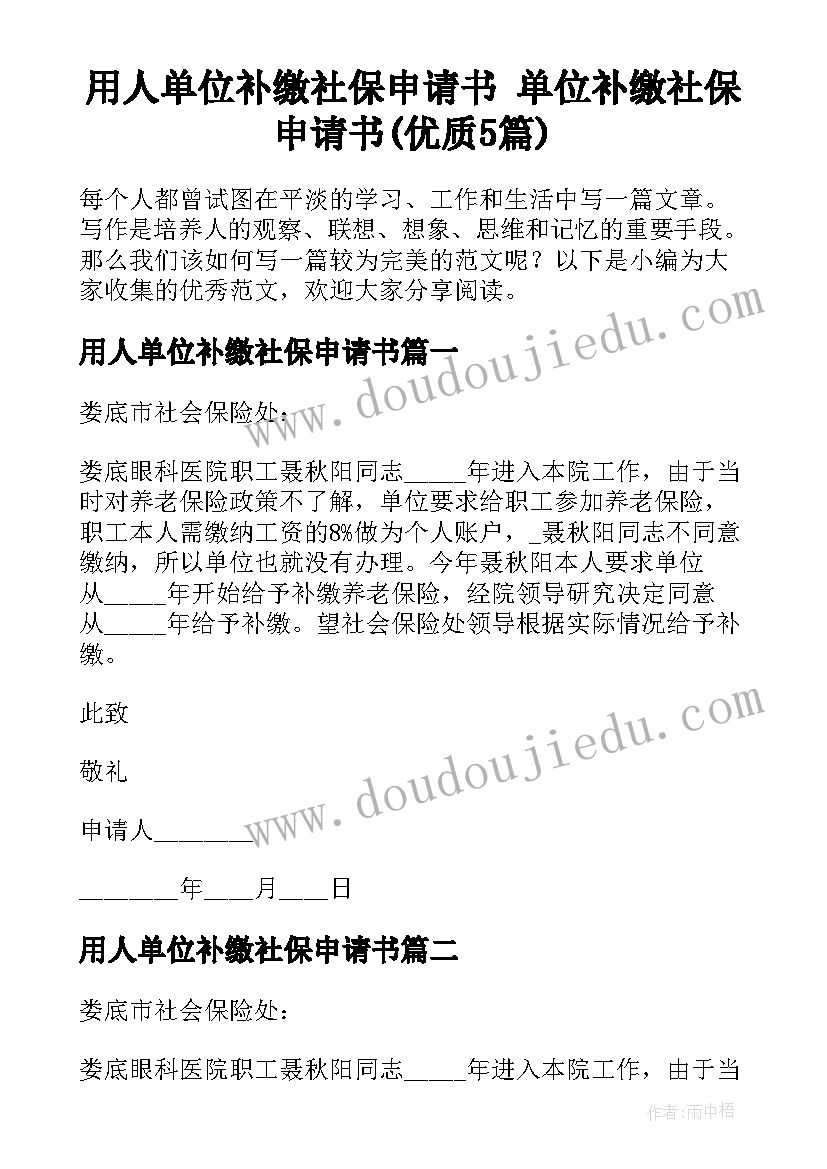 用人单位补缴社保申请书 单位补缴社保申请书(优质5篇)

每个人都曾试图在平淡的学习、工作和生活中写一篇文章。写作是培养人的观察、联想、想象、思维和记忆的重要手段。那么我们该如何写一篇较为完美的范文呢？以下是小编为大家收集的优秀范文，欢迎大家分享阅读。

www.doudoujiedu.com

用人单位补缴社保申请书篇一

娄底市社会保险处：

娄底眼科医院职工聂秋阳同志_____年进入本院工作，由于当时对养老保险政策不了解，单位要求给职工参加养老保险，职工本人需缴纳工资的8%做为个人账户，_聂秋阳同志不同意缴纳，所以单位也就没有办理。今年聂秋阳本人要求单位从_____年开始给予补缴养老保险，经院领导研究决定同意从_____年给予补缴。望社会保险处领导根据实际情况给予补缴。

此致

敬礼

www.doudoujiedu.com

申请人________

________年____月____日

用人单位补缴社保申请书篇二

娄底市社会保险处：

娄底眼科医院职工聂秋阳同志_____年进入本院工作，由于当

作者:雨中梧